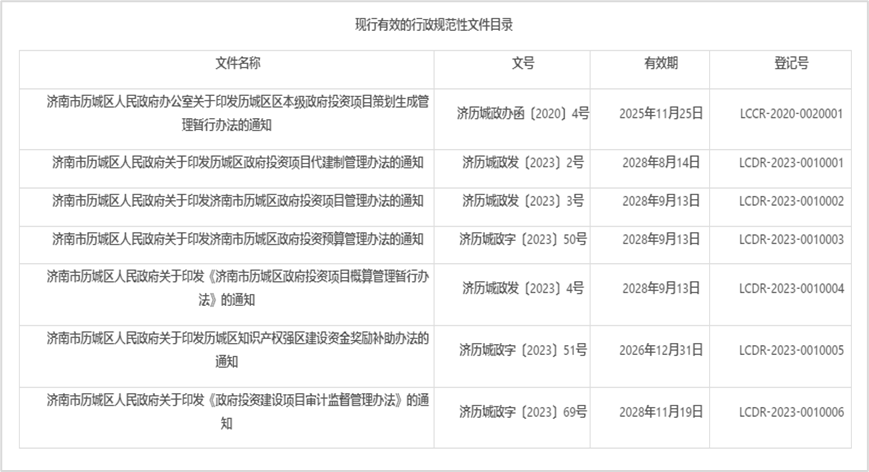 现行有效的行政规范性文件目录

| 文件名称 | 文号 | 有效期 | 登记号 |
|---|---|---|---|
| 济南市历城区人民政府办公室关于印发历城区区本级政府投资项目策划生成管理暂行办法的通知 | 济历城政办函〔2020〕4号 | 2025年11月25日 | LCCR-2020-0020001 |
| 济南市历城区人民政府关于印发历城区政府投资项目代建制管理办法的通知 | 济历城政发〔2023〕2号 | 2028年8月14日 | LCDR-2023-0010001 |
| 济南市历城区人民政府关于印发济南市历城区政府投资项目管理办法的通知 | 济历城政发〔2023〕3号 | 2028年9月13日 | LCDR-2023-0010002 |
| 济南市历城区人民政府关于印发济南市历城区政府投资预算管理办法的通知 | 济历城政字〔2023〕50号 | 2028年9月13日 | LCDR-2023-0010003 |
| 济南市历城区人民政府关于印发《济南市历城区政府投资项目概算管理暂行办法》的通知 | 济历城政发〔2023〕4号 | 2028年9月13日 | LCDR-2023-0010004 |
| 济南市历城区人民政府关于印发历城区知识产权强区建设资金奖励补助办法的通知 | 济历城政字〔2023〕51号 | 2026年12月31日 | LCDR-2023-0010005 |
| 济南市历城区人民政府关于印发《政府投资建设项目审计监督管理办法》的通知 | 济历城政字〔2023〕69号 | 2028年11月19日 | LCDR-2023-0010006 |